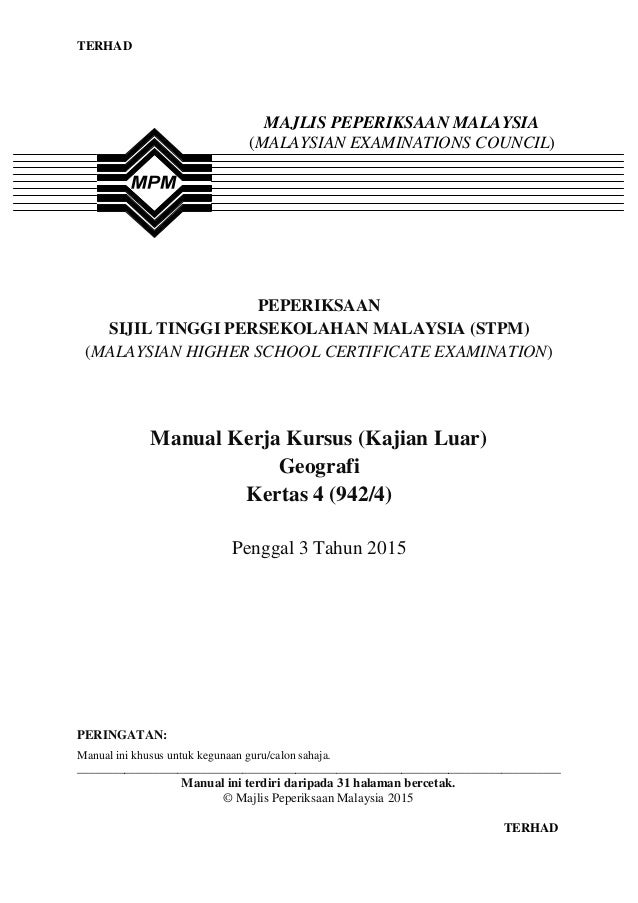 TERHAD

MAJLIS PEPERIKSAAN MALAYSIA
(MALAYSIAN EXAMINATIONS COUNCIL)

MPM

PEPERIKSAAN
SIJIL TINGGI PERSEKOLAHAN MALAYSIA (STPM)
(MALAYSIAN HIGHER SCHOOL CERTIFICATE EXAMINATION)

Manual Kerja Kursus (Kajian Luar)
Geografi
Kertas 4 (942/4)

Penggal 3 Tahun 2015

PERINGATAN:
Manual ini khusus untuk kegunaan guru/calon sahaja.

Manual ini terdiri daripada 31 halaman bercetak.
© Majlis Peperiksaan Malaysia 2015

TERHAD